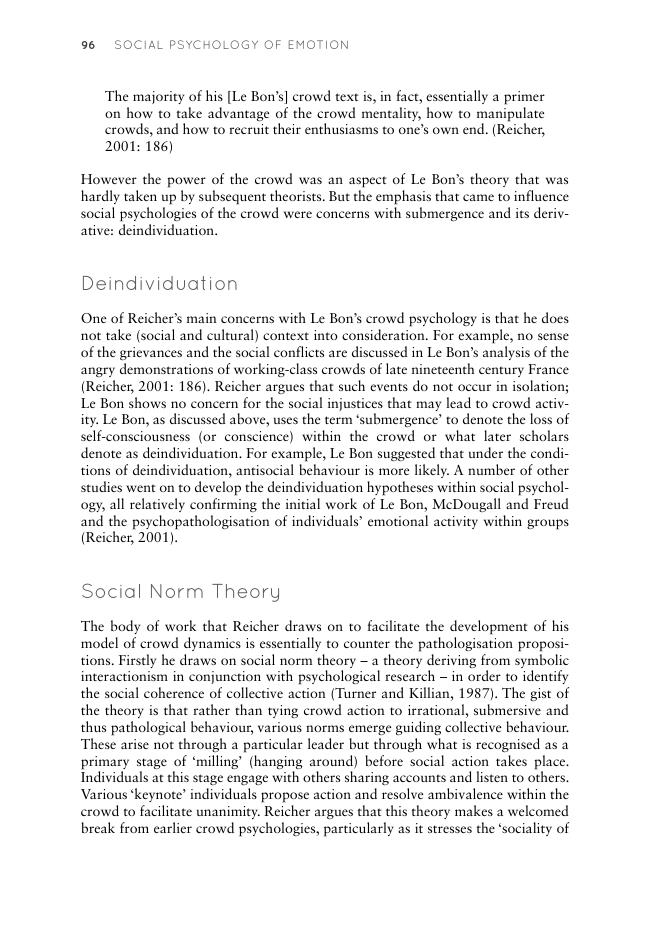 96 SOCIAL PSYCHOLOGY OF EMOTION

The majority of his [Le Bon's] crowd text is, in fact, essentially a primer on how to take advantage of the crowd mentality, how to manipulate crowds, and how to recruit their enthusiasms to one's own end. (Reicher, 2001: 186)

However the power of the crowd was an aspect of Le Bon's theory that was hardly taken up by subsequent theorists. But the emphasis that came to influence social psychologies of the crowd were concerns with submergence and its derivative: deindividuation.

Deindividuation

One of Reicher's main concerns with Le Bon's crowd psychology is that he does not take (social and cultural) context into consideration. For example, no sense of the grievances and the social conflicts are discussed in Le Bon's analysis of the angry demonstrations of working-class crowds of late nineteenth century France (Reicher, 2001: 186). Reicher argues that such events do not occur in isolation; Le Bon shows no concern for the social injustices that may lead to crowd activity. Le Bon, as discussed above, uses the term 'submergence' to denote the loss of self-consciousness (or conscience) within the crowd or what later scholars denote as deindividuation. For example, Le Bon suggested that under the conditions of deindividuation, antisocial behaviour is more likely. A number of other studies went on to develop the deindividuation hypotheses within social psychology, all relatively confirming the initial work of Le Bon, McDougall and Freud and the psychopathologisation of individuals' emotional activity within groups (Reicher, 2001).

Social Norm Theory

The body of work that Reicher draws on to facilitate the development of his model of crowd dynamics is essentially to counter the pathologisation propositions. Firstly he draws on social norm theory – a theory deriving from symbolic interactionism in conjunction with psychological research – in order to identify the social coherence of collective action (Turner and Killian, 1987). The gist of the theory is that rather than tying crowd action to irrational, submersive and thus pathological behaviour, various norms emerge guiding collective behaviour. These arise not through a particular leader but through what is recognised as a primary stage of 'milling' (hanging around) before social action takes place. Individuals at this stage engage with others sharing accounts and listen to others. Various 'keynote' individuals propose action and resolve ambivalence within the crowd to facilitate unanimity. Reicher argues that this theory makes a welcomed break from earlier crowd psychologies, particularly as it stresses the 'sociality of